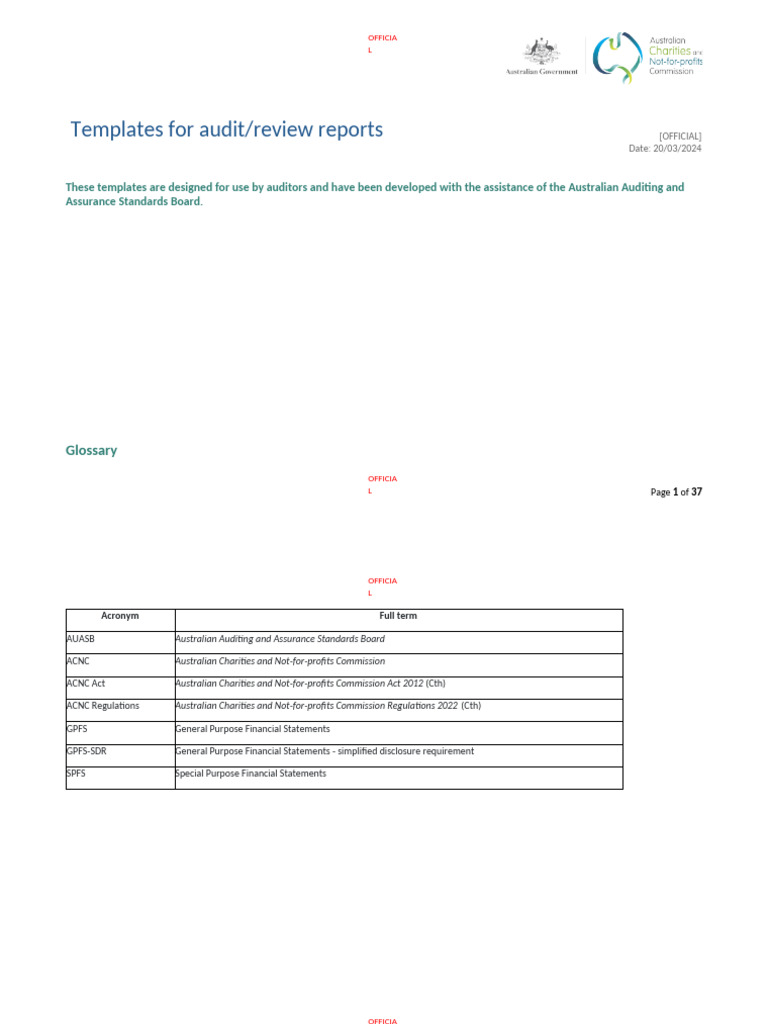 OFFICIA
L

Australian Government

Australian Charities and Not-for-profits Commission

Templates for audit/review reports

[OFFICIAL]
Date: 20/03/2024

These templates are designed for use by auditors and have been developed with the assistance of the Australian Auditing and Assurance Standards Board.

Glossary

OFFICIA
L

Page 1 of 37

OFFICIA
L

| Acronym | Full term |
|---|---|
| AUASB | Australian Auditing and Assurance Standards Board |
| ACNC | Australian Charities and Not-for-profits Commission |
| ACNC Act | Australian Charities and Not-for-profits Commission Act 2012 (Cth) |
| ACNC Regulations | Australian Charities and Not-for-profits Commission Regulations 2022 (Cth) |
| GPFS | General Purpose Financial Statements |
| GPFS-SDR | General Purpose Financial Statements - simplified disclosure requirement |
| SPFS | Special Purpose Financial Statements |

OFFICIA